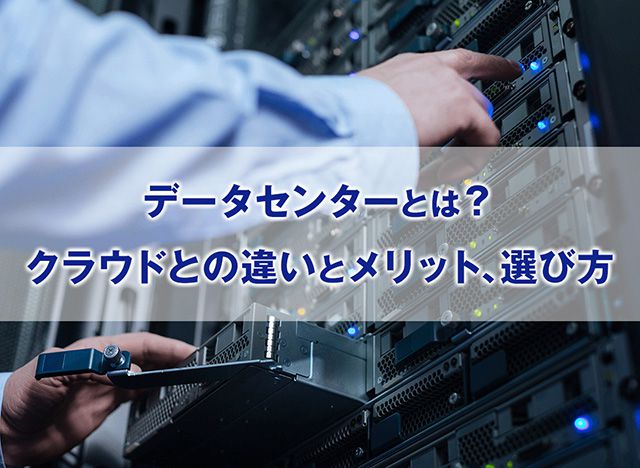 データセンターとは？
クラウドとの違いとメリット、選び方